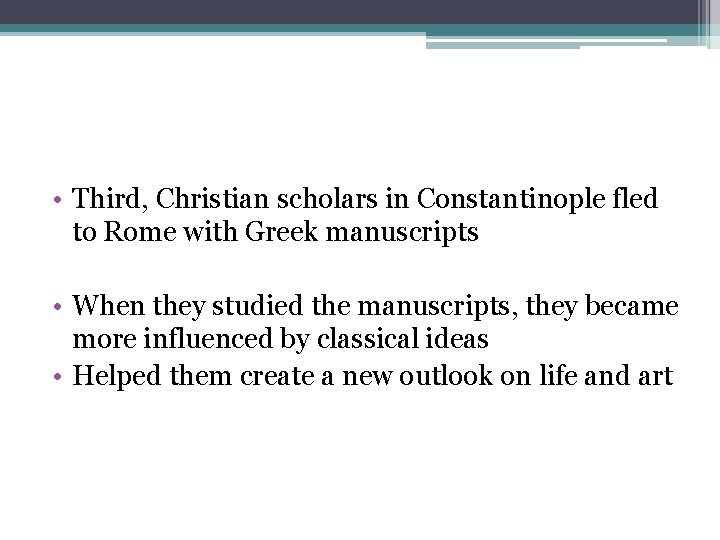 • Third, Christian scholars in Constantinople fled to Rome with Greek manuscripts

• When they studied the manuscripts, they became more influenced by classical ideas
• Helped them create a new outlook on life and art